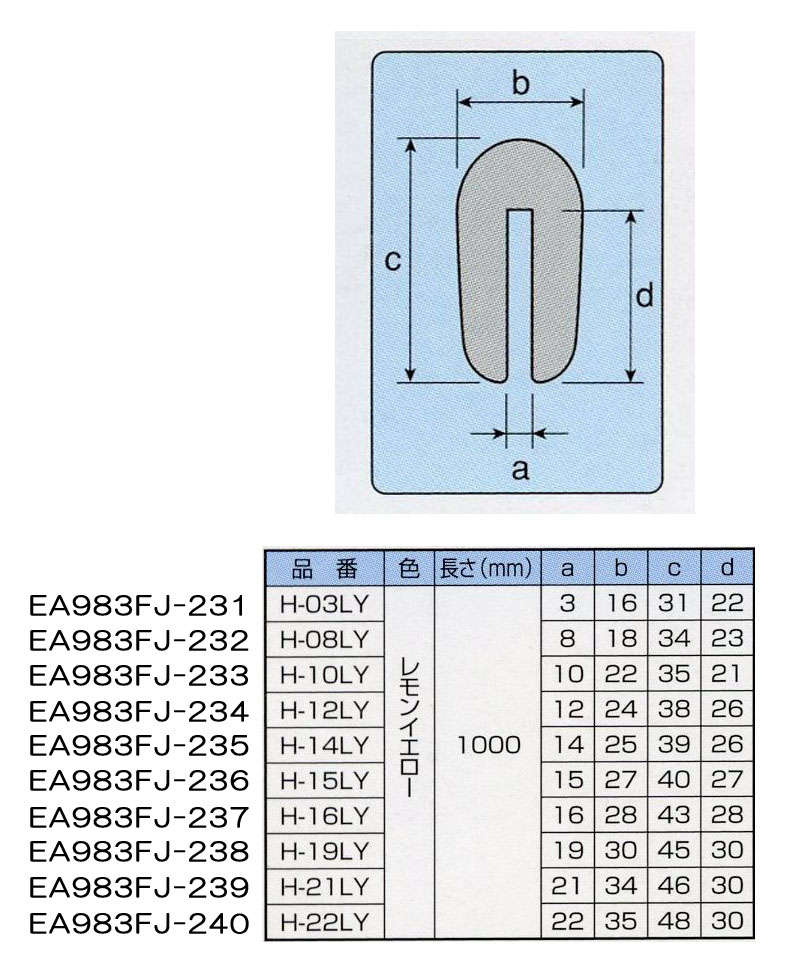 b

c

d

a

| | 品　番 | 色 | 長さ(mm) | a | b | c | d |
|---|---|---|---|---|---|---|---|
| EA983FJ-231 | H-03LY | レモンイエロー | 1000 | 3 | 16 | 31 | 22 |
| EA983FJ-232 | H-08LY | | | 8 | 18 | 34 | 23 |
| EA983FJ-233 | H-10LY | | | 10 | 22 | 35 | 21 |
| EA983FJ-234 | H-12LY | | | 12 | 24 | 38 | 26 |
| EA983FJ-235 | H-14LY | | | 14 | 25 | 39 | 26 |
| EA983FJ-236 | H-15LY | | | 15 | 27 | 40 | 27 |
| EA983FJ-237 | H-16LY | | | 16 | 28 | 43 | 28 |
| EA983FJ-238 | H-19LY | | | 19 | 30 | 45 | 30 |
| EA983FJ-239 | H-21LY | | | 21 | 34 | 46 | 30 |
| EA983FJ-240 | H-22LY | | | 22 | 35 | 48 | 30 |